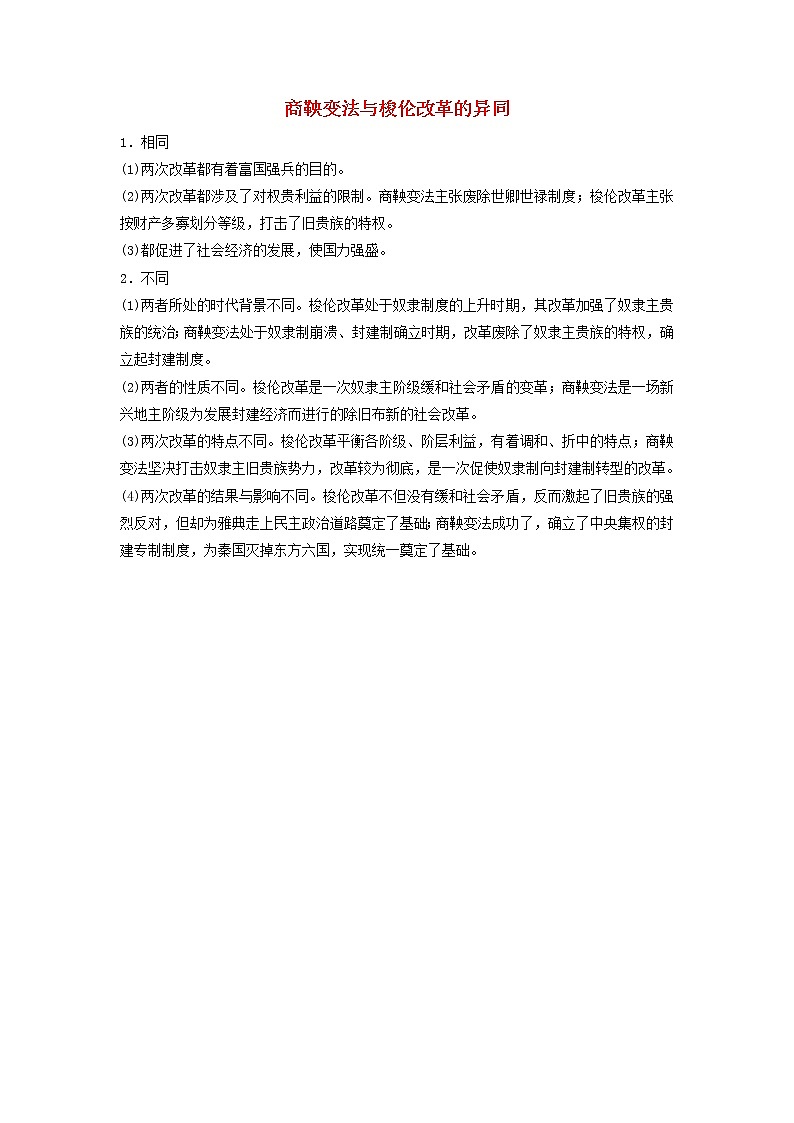 商鞅变法与梭伦改革的异同

1．相同

⑴两次改革都有着富国强兵的目的。

⑵两次改革都涉及了对权贵利益的限制。商鞅变法主张废除世卿世禄制度；梭伦改革主张按财产多寡划分等级，打击了旧贵族的特权。

⑶都促进了社会经济的发展，使国力强盛。

2．不同

⑴两者所处的时代背景不同。梭伦改革处于奴隶制度的上升时期，其改革加强了奴隶主贵族的统治；商鞅变法处于奴隶制崩溃、封建制确立时期，改革废除了奴隶主贵族的特权，确立起封建制度。

⑵两者的性质不同。梭伦改革是一次奴隶主阶级缓和社会矛盾的变革；商鞅变法是一场新兴地主阶级为发展封建经济而进行的除旧布新的社会改革。

⑶两次改革的特点不同。梭伦改革平衡各阶级、阶层利益，有着调和、折中的特点；商鞅变法坚决打击奴隶主旧贵族势力，改革较为彻底，是一次促使奴隶制向封建制转型的改革。

⑷两次改革的结果与影响不同。梭伦改革不但没有缓和社会矛盾，反而激起了旧贵族的强烈反对，但却为雅典走上民主政治道路奠定了基础；商鞅变法成功了，确立了中央集权的封建专制制度，为秦国灭掉东方六国，实现统一奠定了基础。